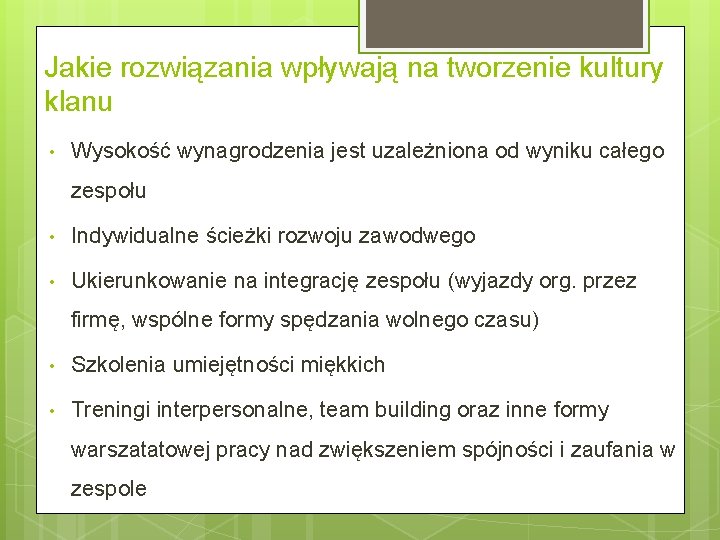 Jakie rozwiązania wpływają na tworzenie kultury klanu

• Wysokość wynagrodzenia jest uzależniona od wyniku całego zespołu
• Indywidualne ścieżki rozwoju zawodwego
• Ukierunkowanie na integrację zespołu (wyjazdy org. przez firmę, wspólne formy spędzania wolnego czasu)
• Szkolenia umiejętności miękkich
• Treningi interpersonalne, team building oraz inne formy warszatatowej pracy nad zwiększeniem spójności i zaufania w zespole